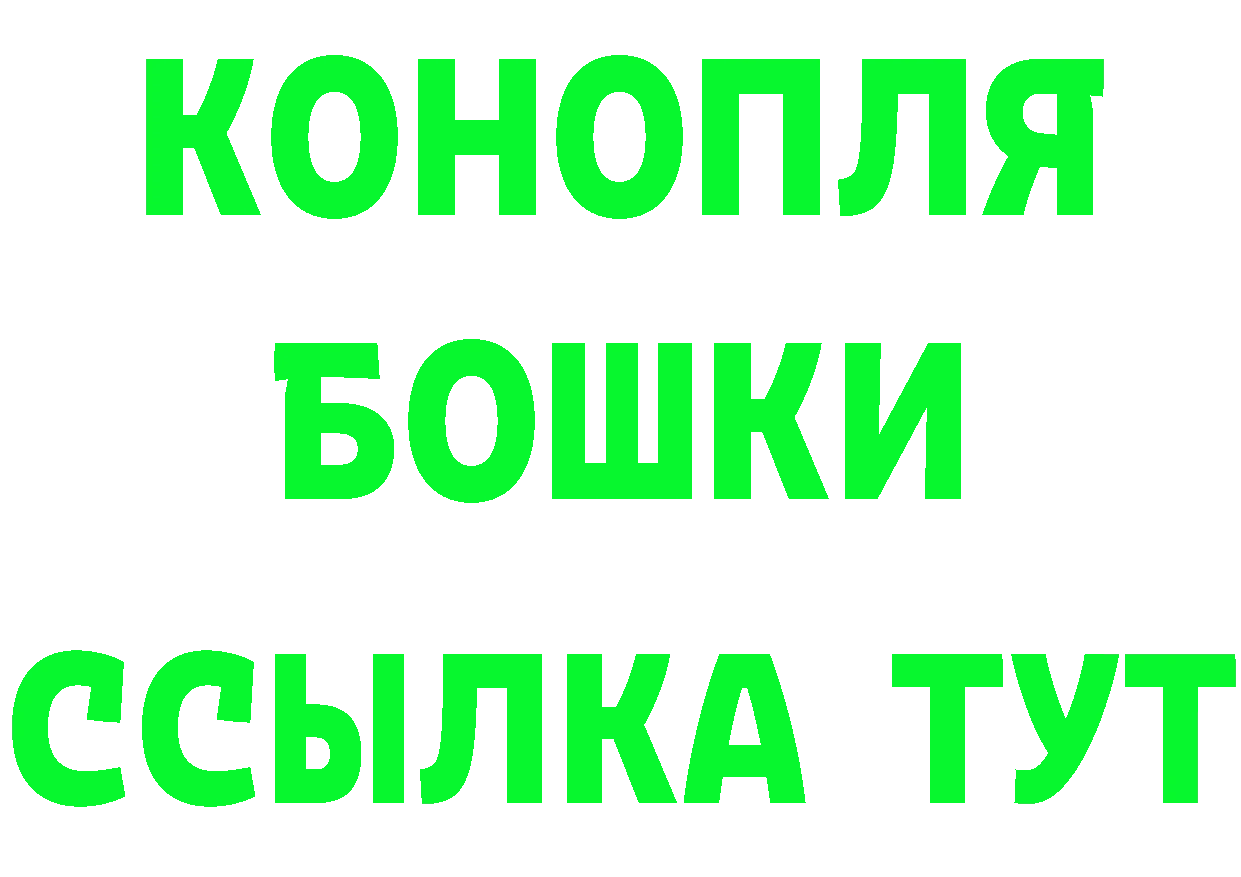 КОНОПЛЯ
БОШКИ
ССЫЛКА ТУТ